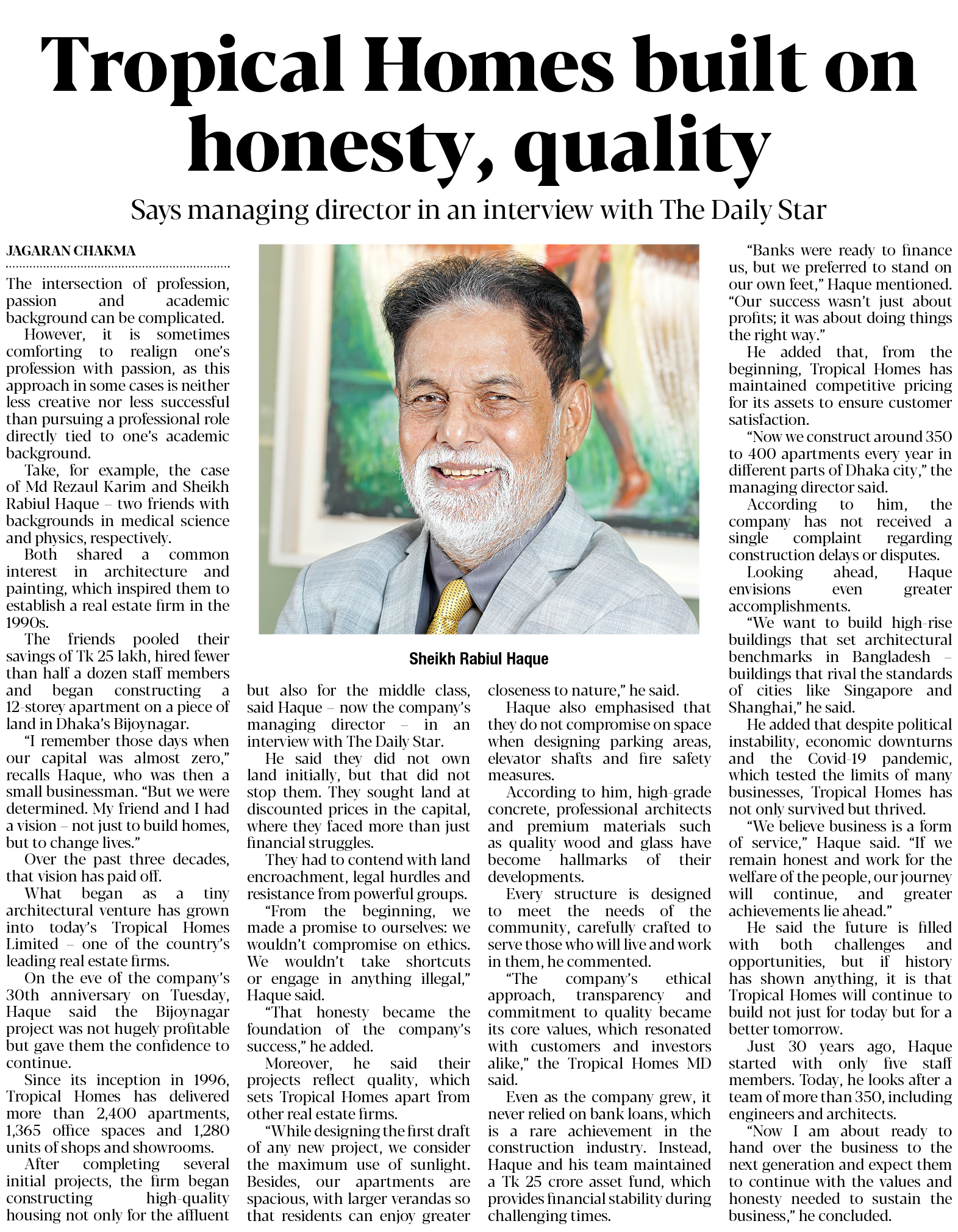 Tropical Homes built on honesty, quality

Says managing director in an interview with The Daily Star

JAGARAN CHAKMA

The intersection of profession, passion and academic background can be complicated.

However, it is sometimes comforting to realign one's profession with passion, as this approach in some cases is neither less creative nor less successful than pursuing a professional role directly tied to one's academic background.

Take, for example, the case of Md Rezaul Karim and Sheikh Rabiul Haque – two friends with backgrounds in medical science and physics, respectively.

Both shared a common interest in architecture and painting, which inspired them to establish a real estate firm in the 1990s.

The friends pooled their savings of Tk 25 lakh, hired fewer than half a dozen staff members and began constructing a 12-storey apartment on a piece of land in Dhaka's Bijoynagar.

"I remember those days when our capital was almost zero," recalls Haque, who was then a small businessman. "But we were determined. My friend and I had a vision – not just to build homes, but to change lives."

Over the past three decades, that vision has paid off.

What began as a tiny architectural venture has grown into today's Tropical Homes Limited – one of the country's leading real estate firms.

On the eve of the company's 30th anniversary on Tuesday, Haque said the Bijoynagar project was not hugely profitable but gave them the confidence to continue.

Since its inception in 1996, Tropical Homes has delivered more than 2,400 apartments, 1,365 office spaces and 1,280 units of shops and showrooms.

After completing several initial projects, the firm began constructing high-quality housing not only for the affluent

Sheikh Rabiul Haque

but also for the middle class, said Haque – now the company's managing director – in an interview with The Daily Star.

He said they did not own land initially, but that did not stop them. They sought land at discounted prices in the capital, where they faced more than just financial struggles.

They had to contend with land encroachment, legal hurdles and resistance from powerful groups.

"From the beginning, we made a promise to ourselves: we wouldn't compromise on ethics. We wouldn't take shortcuts or engage in anything illegal," Haque said.

"That honesty became the foundation of the company's success," he added.

Moreover, he said their projects reflect quality, which sets Tropical Homes apart from other real estate firms.

"While designing the first draft of any new project, we consider the maximum use of sunlight. Besides, our apartments are spacious, with larger verandas so that residents can enjoy greater closeness to nature," he said.

Haque also emphasised that they do not compromise on space when designing parking areas, elevator shafts and fire safety measures.

According to him, high-grade concrete, professional architects and premium materials such as quality wood and glass have become hallmarks of their developments.

Every structure is designed to meet the needs of the community, carefully crafted to serve those who will live and work in them, he commented.

"The company's ethical approach, transparency and commitment to quality became its core values, which resonated with customers and investors alike," the Tropical Homes MD said.

Even as the company grew, it never relied on bank loans, which is a rare achievement in the construction industry. Instead, Haque and his team maintained a Tk 25 crore asset fund, which provides financial stability during challenging times.

"Banks were ready to finance us, but we preferred to stand on our own feet," Haque mentioned. "Our success wasn't just about profits; it was about doing things the right way."

He added that, from the beginning, Tropical Homes has maintained competitive pricing for its assets to ensure customer satisfaction.

"Now we construct around 350 to 400 apartments every year in different parts of Dhaka city," the managing director said.

According to him, the company has not received a single complaint regarding construction delays or disputes.

Looking ahead, Haque envisions even greater accomplishments.

"We want to build high-rise buildings that set architectural benchmarks in Bangladesh – buildings that rival the standards of cities like Singapore and Shanghai," he said.

He added that despite political instability, economic downturns and the Covid-19 pandemic, which tested the limits of many businesses, Tropical Homes has not only survived but thrived.

"We believe business is a form of service," Haque said. "If we remain honest and work for the welfare of the people, our journey will continue, and greater achievements lie ahead."

He said the future is filled with both challenges and opportunities, but if history has shown anything, it is that Tropical Homes will continue to build not just for today but for a better tomorrow.

Just 30 years ago, Haque started with only five staff members. Today, he looks after a team of more than 350, including engineers and architects.

"Now I am about ready to hand over the business to the next generation and expect them to continue with the values and honesty needed to sustain the business," he concluded.